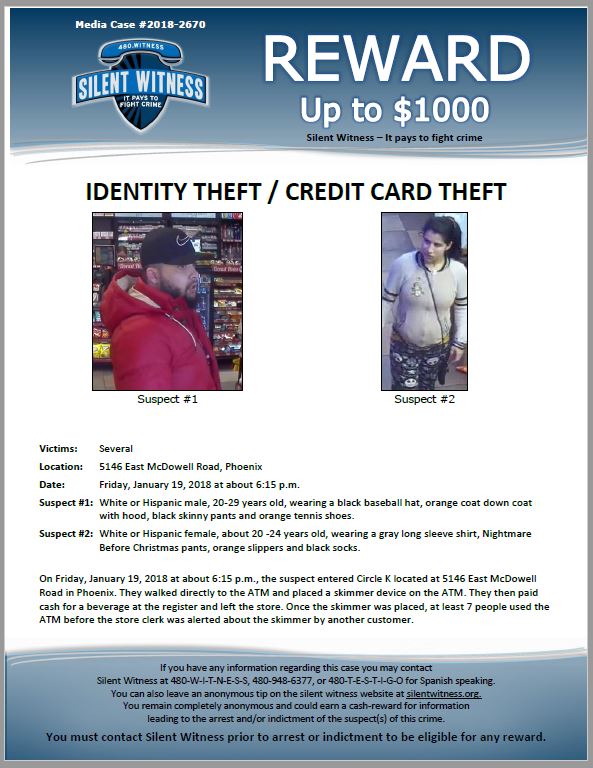 Media Case #2018-2670

480.WITNESS
SILENT WITNESS
IT PAYS TO FIGHT CRIME

REWARD
Up to $1000
Silent Witness – It pays to fight crime

IDENTITY THEFT / CREDIT CARD THEFT

Suspect #1

Suspect #2

Victims: Several

Location: 5146 East McDowell Road, Phoenix

Date: Friday, January 19, 2018 at about 6:15 p.m.

Suspect #1: White or Hispanic male, 20-29 years old, wearing a black baseball hat, orange coat down coat with hood, black skinny pants and orange tennis shoes.

Suspect #2: White or Hispanic female, about 20 -24 years old, wearing a gray long sleeve shirt, Nightmare Before Christmas pants, orange slippers and black socks.

On Friday, January 19, 2018 at about 6:15 p.m., the suspect entered Circle K located at 5146 East McDowell Road in Phoenix. They walked directly to the ATM and placed a skimmer device on the ATM. They then paid cash for a beverage at the register and left the store. Once the skimmer was placed, at least 7 people used the ATM before the store clerk was alerted about the skimmer by another customer.

If you have any information regarding this case you may contact Silent Witness at 480-W-I-T-N-E-S-S, 480-948-6377, or 480-T-E-S-T-I-G-O for Spanish speaking. You can also leave an anonymous tip on the silent witness website at silentwitness.org. You remain completely anonymous and could earn a cash-reward for information leading to the arrest and/or indictment of the suspect(s) of this crime.

You must contact Silent Witness prior to arrest or indictment to be eligible for any reward.